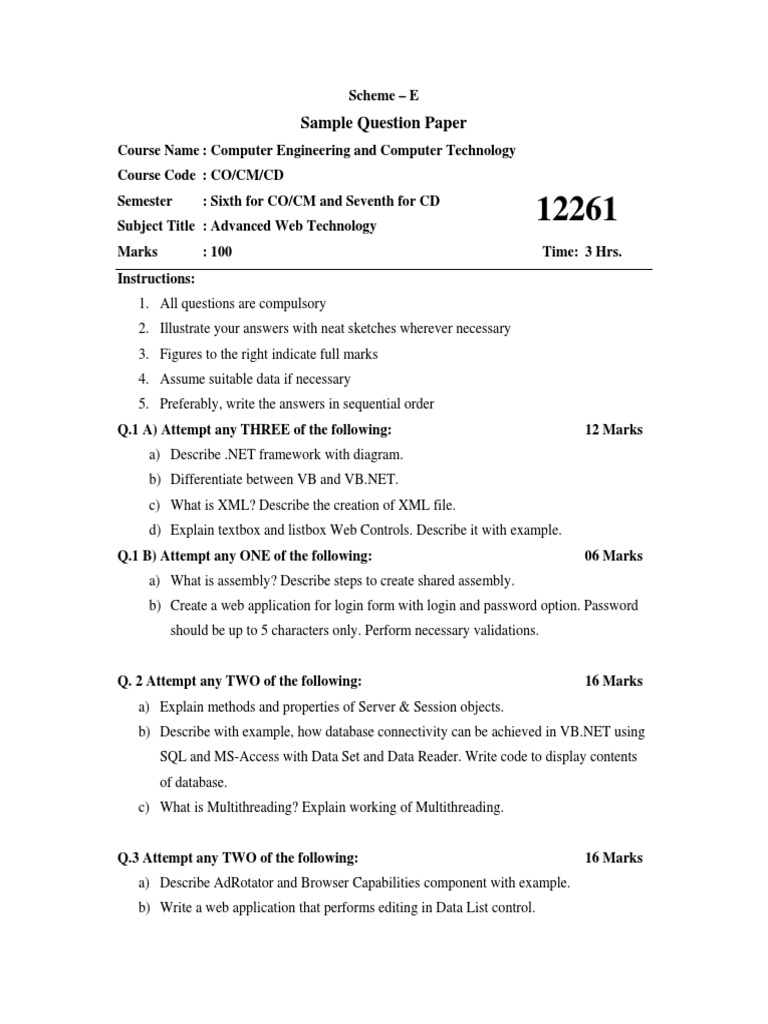 Scheme – E

Sample Question Paper

Course Name : Computer Engineering and Computer Technology

Course Code : CO/CM/CD

Semester : Sixth for CO/CM and Seventh for CD

12261

Subject Title : Advanced Web Technology

Marks : 100

Time: 3 Hrs.

Instructions:

1. All questions are compulsory
2. Illustrate your answers with neat sketches wherever necessary
3. Figures to the right indicate full marks
4. Assume suitable data if necessary
5. Preferably, write the answers in sequential order

Q.1 A) Attempt any THREE of the following: 12 Marks

a) Describe .NET framework with diagram.
b) Differentiate between VB and VB.NET.
c) What is XML? Describe the creation of XML file.
d) Explain textbox and listbox Web Controls. Describe it with example.

Q.1 B) Attempt any ONE of the following: 06 Marks

a) What is assembly? Describe steps to create shared assembly.
b) Create a web application for login form with login and password option. Password should be up to 5 characters only. Perform necessary validations.

Q. 2 Attempt any TWO of the following: 16 Marks

a) Explain methods and properties of Server & Session objects.
b) Describe with example, how database connectivity can be achieved in VB.NET using SQL and MS-Access with Data Set and Data Reader. Write code to display contents of database.
c) What is Multithreading? Explain working of Multithreading.

Q.3 Attempt any TWO of the following: 16 Marks

a) Describe AdRotator and Browser Capabilities component with example.
b) Write a web application that performs editing in Data List control.